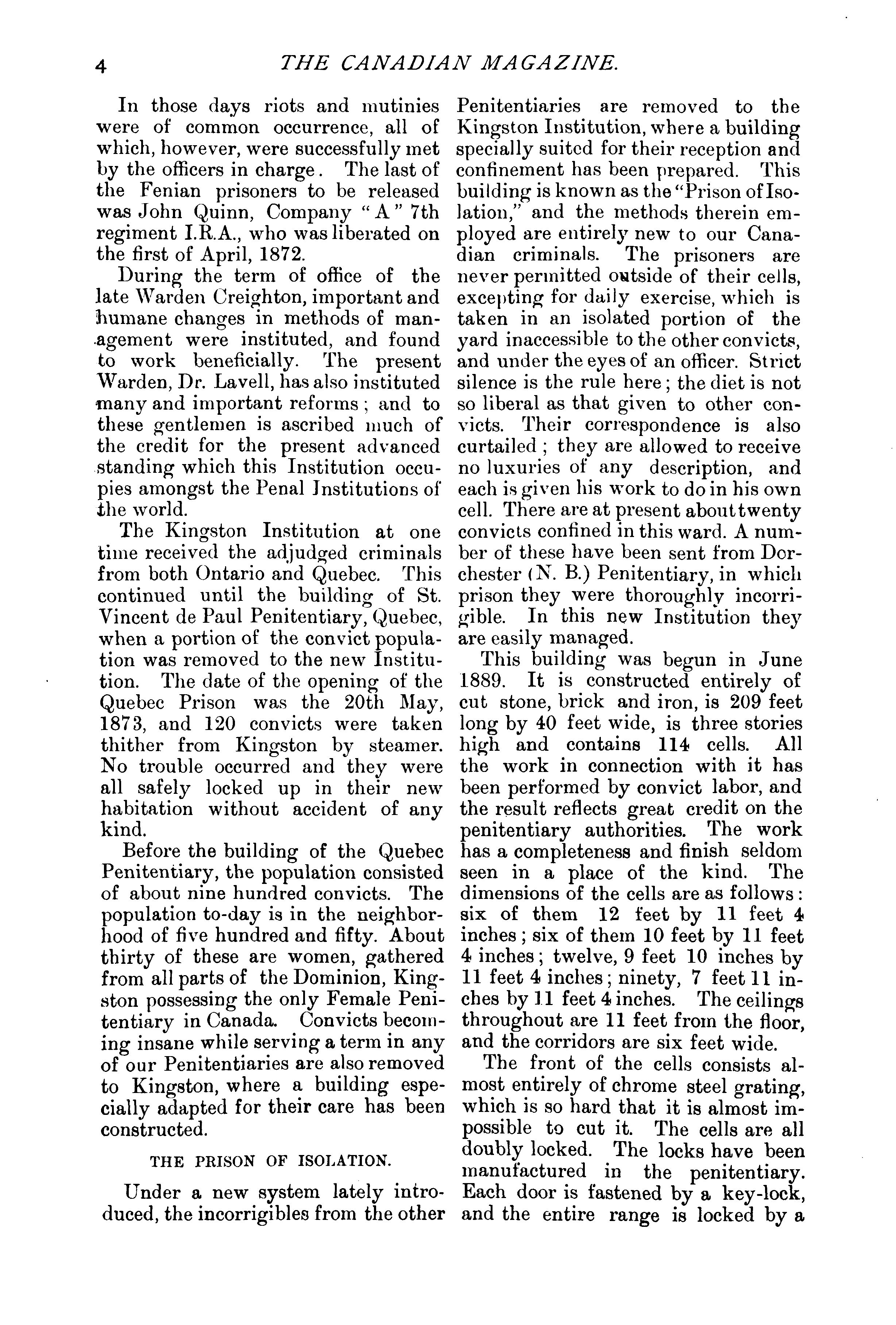 4 THE CANADIAN MAGAZINE.

In those days riots and mutinies were of common occurrence, all of which, however, were successfully met by the officers in charge. The last of the Fenian prisoners to be released was John Quinn, Company "A" 7th regiment I.R.A., who was liberated on the first of April, 1872.

During the term of office of the late Warden Creighton, important and humane changes in methods of management were instituted, and found to work beneficially. The present Warden, Dr. Lavell, has also instituted many and important reforms; and to these gentlemen is ascribed much of the credit for the present advanced standing which this Institution occupies amongst the Penal Institutions of the world.

The Kingston Institution at one time received the adjudged criminals from both Ontario and Quebec. This continued until the building of St. Vincent de Paul Penitentiary, Quebec, when a portion of the convict population was removed to the new Institution. The date of the opening of the Quebec Prison was the 20th May, 1873, and 120 convicts were taken thither from Kingston by steamer. No trouble occurred and they were all safely locked up in their new habitation without accident of any kind.

Before the building of the Quebec Penitentiary, the population consisted of about nine hundred convicts. The population to-day is in the neighborhood of five hundred and fifty. About thirty of these are women, gathered from all parts of the Dominion, Kingston possessing the only Female Penitentiary in Canada. Convicts becoming insane while serving a term in any of our Penitentiaries are also removed to Kingston, where a building especially adapted for their care has been constructed.

THE PRISON OF ISOLATION.

Under a new system lately introduced, the incorrigibles from the other Penitentiaries are removed to the Kingston Institution, where a building specially suited for their reception and confinement has been prepared. This building is known as the "Prison of Isolation," and the methods therein employed are entirely new to our Canadian criminals. The prisoners are never permitted outside of their cells, excepting for daily exercise, which is taken in an isolated portion of the yard inaccessible to the other convicts, and under the eyes of an officer. Strict silence is the rule here; the diet is not so liberal as that given to other convicts. Their correspondence is also curtailed; they are allowed to receive no luxuries of any description, and each is given his work to do in his own cell. There are at present about twenty convicts confined in this ward. A number of these have been sent from Dorchester (N. B.) Penitentiary, in which prison they were thoroughly incorrigible. In this new Institution they are easily managed.

This building was begun in June 1889. It is constructed entirely of cut stone, brick and iron, is 209 feet long by 40 feet wide, is three stories high and contains 114 cells. All the work in connection with it has been performed by convict labor, and the result reflects great credit on the penitentiary authorities. The work has a completeness and finish seldom seen in a place of the kind. The dimensions of the cells are as follows: six of them 12 feet by 11 feet 4 inches; six of them 10 feet by 11 feet 4 inches; twelve, 9 feet 10 inches by 11 feet 4 inches; ninety, 7 feet 11 inches by 11 feet 4 inches. The ceilings throughout are 11 feet from the floor, and the corridors are six feet wide.

The front of the cells consists almost entirely of chrome steel grating, which is so hard that it is almost impossible to cut it. The cells are all doubly locked. The locks have been manufactured in the penitentiary. Each door is fastened by a key-lock, and the entire range is locked by a